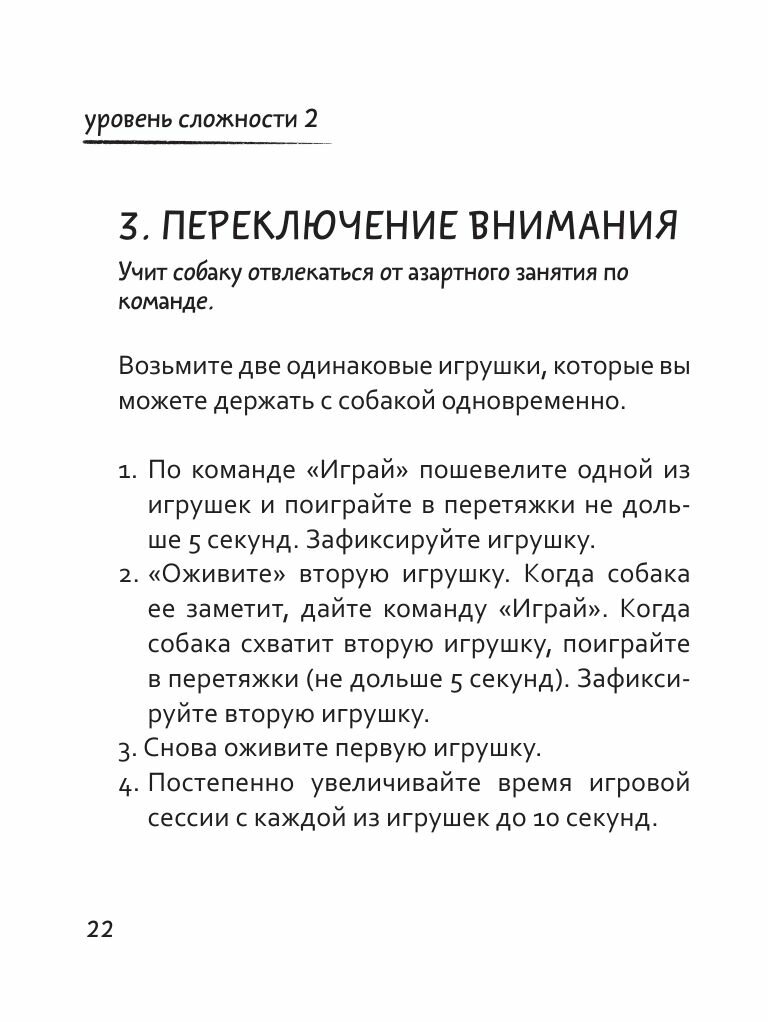 уровень сложности 2

3. ПЕРЕКЛЮЧЕНИЕ ВНИМАНИЯ

Учит собаку отвлекаться от азартного занятия по команде.

Возьмите две одинаковые игрушки, которые вы можете держать с собакой одновременно.

1. По команде «Играй» пошевелите одной из игрушек и поиграйте в перетяжки не дольше 5 секунд. Зафиксируйте игрушку.
2. «Оживите» вторую игрушку. Когда собака ее заметит, дайте команду «Играй». Когда собака схватит вторую игрушку, поиграйте в перетяжки (не дольше 5 секунд). Зафиксируйте вторую игрушку.
3. Снова оживите первую игрушку.
4. Постепенно увеличивайте время игровой сессии с каждой из игрушек до 10 секунд.

22